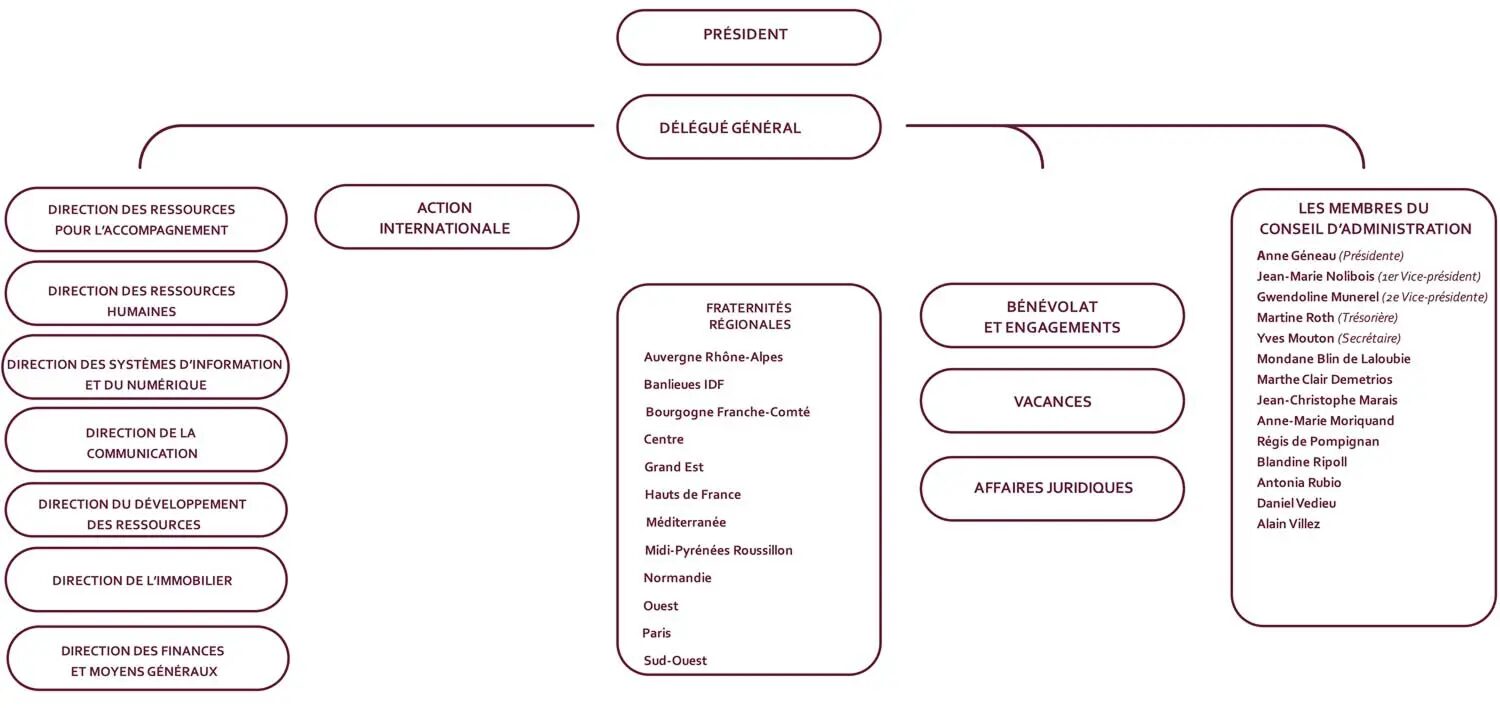 PRÉSIDENT

DÉLÉGUÉ GÉNÉRAL

DIRECTION DES RESSOURCES POUR L'ACCOMPAGNEMENT

DIRECTION DES RESSOURCES HUMAINES

DIRECTION DES SYSTÈMES D'INFORMATION ET DU NUMÉRIQUE

DIRECTION DE LA COMMUNICATION

DIRECTION DU DÉVELOPPEMENT DES RESSOURCES

DIRECTION DE L'IMMOBILIER

DIRECTION DES FINANCES ET MOYENS GÉNÉRAUX

ACTION INTERNATIONALE

FRATERNITÉS RÉGIONALES

Auvergne Rhône-Alpes
Banlieues IDF
Bourgogne Franche-Comté
Centre
Grand Est
Hauts de France
Méditerranée
Midi-Pyrénées Roussillon
Normandie
Ouest
Paris
Sud-Ouest

BÉNÉVOLAT ET ENGAGEMENTS

VACANCES

AFFAIRES JURIDIQUES

LES MEMBRES DU CONSEIL D'ADMINISTRATION

Anne Géneau (Présidente)
Jean-Marie Nolibois (1er Vice-président)
Gwendoline Munerel (2e Vice-présidente)
Martine Roth (Trésorière)
Yves Mouton (Secrétaire)
Mondane Blin de Laloubie
Marthe Clair Demetrios
Jean-Christophe Marais
Anne-Marie Moriquand
Régis de Pompignan
Blandine Ripoll
Antonia Rubio
Daniel Vedieu
Alain Villez